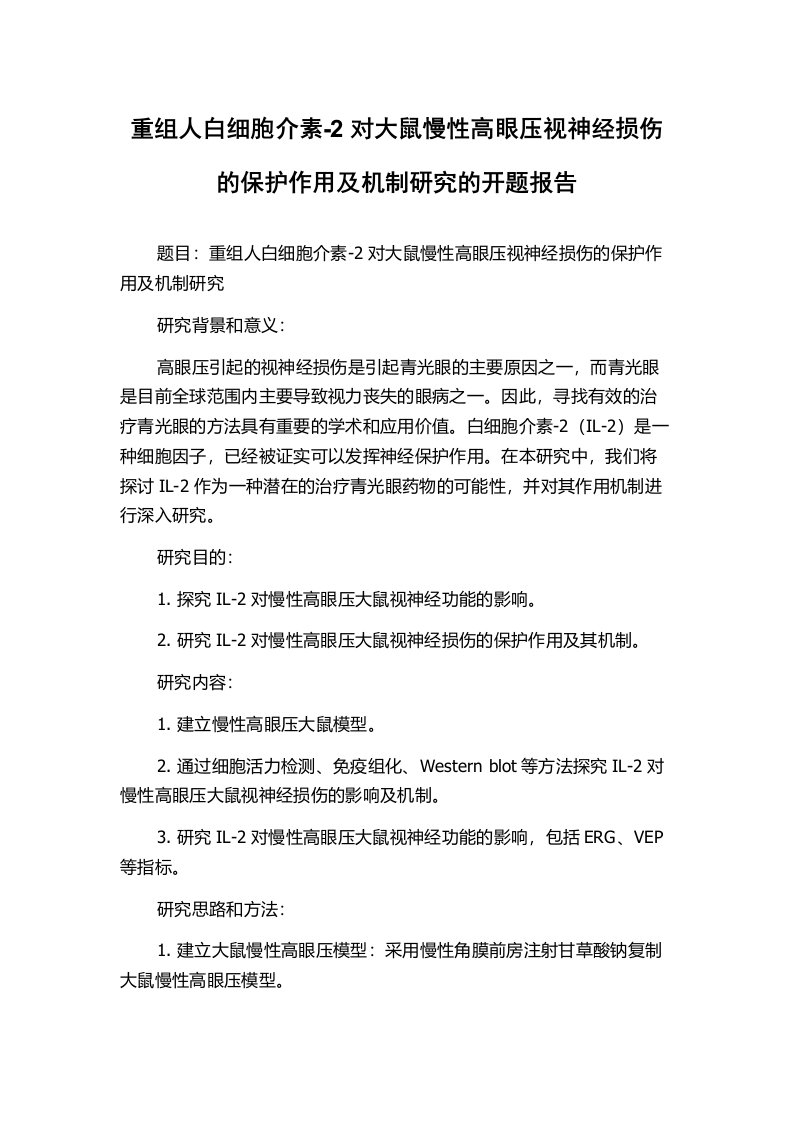 重组人白细胞介素-2 对大鼠慢性高眼压视神经损伤的保护作用及机制研究的开题报告

题目：重组人白细胞介素-2 对大鼠慢性高眼压视神经损伤的保护作用及机制研究

研究背景和意义：

高眼压引起的视神经损伤是引起青光眼的主要原因之一，而青光眼是目前全球范围内主要导致视力丧失的眼病之一。因此，寻找有效的治疗青光眼的方法具有重要的学术和应用价值。白细胞介素-2（IL-2）是一种细胞因子，已经被证实可以发挥神经保护作用。在本研究中，我们将探讨 IL-2 作为一种潜在的治疗青光眼药物的可能性，并对其作用机制进行深入研究。

研究目的：

1. 探究 IL-2 对慢性高眼压大鼠视神经功能的影响。

2. 研究 IL-2 对慢性高眼压大鼠视神经损伤的保护作用及其机制。

研究内容：

1. 建立慢性高眼压大鼠模型。

2. 通过细胞活力检测、免疫组化、Western blot 等方法探究 IL-2 对慢性高眼压大鼠视神经损伤的影响及机制。

3. 研究 IL-2 对慢性高眼压大鼠视神经功能的影响，包括 ERG、VEP 等指标。

研究思路和方法：

1. 建立大鼠慢性高眼压模型：采用慢性角膜前房注射甘草酸钠复制大鼠慢性高眼压模型。